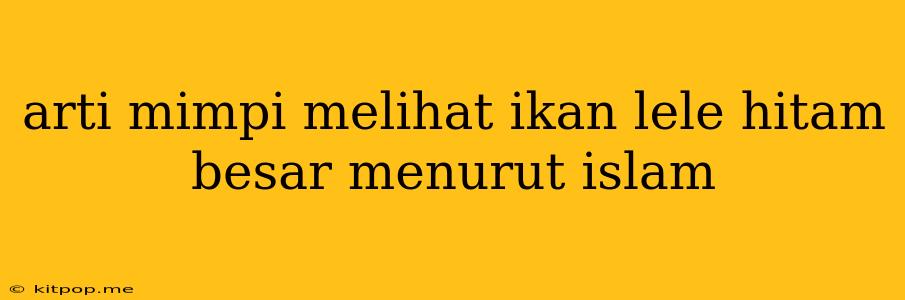 arti mimpi melihat ikan lele hitam besar menurut islam

© kitpop.me